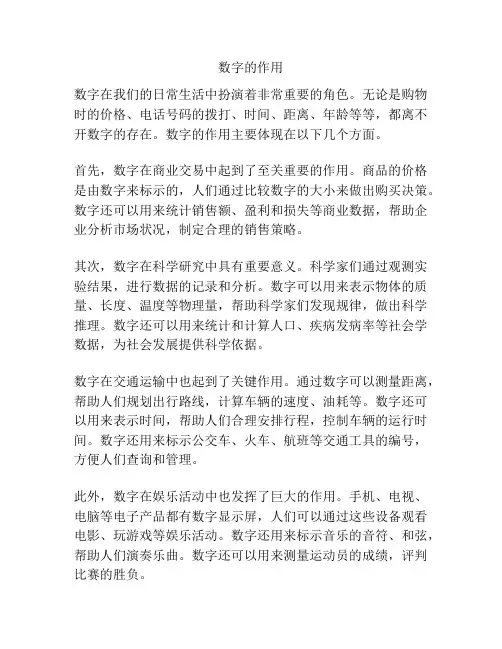 数字的作用

数字在我们的日常生活中扮演着非常重要的角色。无论是购物时的价格、电话号码的拨打、时间、距离、年龄等等，都离不开数字的存在。数字的作用主要体现在以下几个方面。

首先，数字在商业交易中起到了至关重要的作用。商品的价格是由数字来标示的，人们通过比较数字的大小来做出购买决策。数字还可以用来统计销售额、盈利和损失等商业数据，帮助企业分析市场状况，制定合理的销售策略。

其次，数字在科学研究中具有重要意义。科学家们通过观测实验结果，进行数据的记录和分析。数字可以用来表示物体的质量、长度、温度等物理量，帮助科学家们发现规律，做出科学推理。数字还可以用来统计和计算人口、疾病发病率等社会学数据，为社会发展提供科学依据。

数字在交通运输中也起到了关键作用。通过数字可以测量距离，帮助人们规划出行路线，计算车辆的速度、油耗等。数字还可以用来表示时间，帮助人们合理安排行程，控制车辆的运行时间。数字还用来标示公交车、火车、航班等交通工具的编号，方便人们查询和管理。

此外，数字在娱乐活动中也发挥了巨大的作用。手机、电视、电脑等电子产品都有数字显示屏，人们可以通过这些设备观看电影、玩游戏等娱乐活动。数字还用来标示音乐的音符、和弦，帮助人们演奏乐曲。数字还可以用来测量运动员的成绩，评判比赛的胜负。